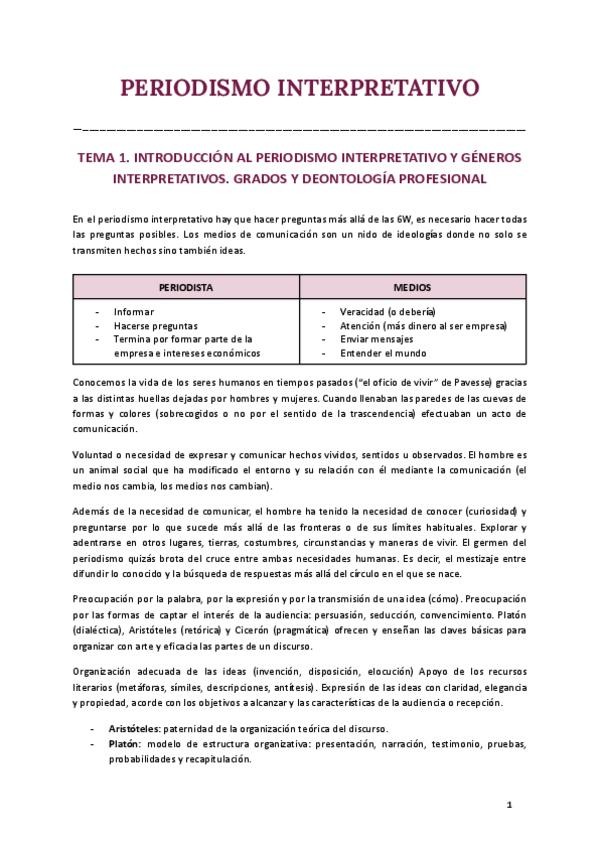 PERIODISMO INTERPRETATIVO

TEMA 1. INTRODUCCIÓN AL PERIODISMO INTERPRETATIVO Y GÉNEROS INTERPRETATIVOS. GRADOS Y DEONTOLOGÍA PROFESIONAL

En el periodismo interpretativo hay que hacer preguntas más allá de las 6W, es necesario hacer todas las preguntas posibles. Los medios de comunicación son un nido de ideologías donde no solo se transmiten hechos sino también ideas.

| PERIODISTA | MEDIOS |
|---|---|
| - Informar<br>- Hacerse preguntas<br>- Termina por formar parte de la empresa e intereses económicos | - Veracidad (o debería)<br>- Atención (más dinero al ser empresa)<br>- Enviar mensajes<br>- Entender el mundo |

Conocemos la vida de los seres humanos en tiempos pasados ("el oficio de vivir" de Pavesse) gracias a las distintas huellas dejadas por hombres y mujeres. Cuando llenaban las paredes de las cuevas de formas y colores (sobrecogidos o no por el sentido de la trascendencia) efectuaban un acto de comunicación.

Voluntad o necesidad de expresar y comunicar hechos vividos, sentidos u observados. El hombre es un animal social que ha modificado el entorno y su relación con él mediante la comunicación (el medio nos cambia, los medios nos cambian).

Además de la necesidad de comunicar, el hombre ha tenido la necesidad de conocer (curiosidad) y preguntarse por lo que sucede más allá de las fronteras o de sus límites habituales. Explorar y adentrarse en otros lugares, tierras, costumbres, circunstancias y maneras de vivir. El germen del periodismo quizás brota del cruce entre ambas necesidades humanas. Es decir, el mestizaje entre difundir lo conocido y la búsqueda de respuestas más allá del círculo en el que se nace.

Preocupación por la palabra, por la expresión y por la transmisión de una idea (cómo). Preocupación por las formas de captar el interés de la audiencia: persuasión, seducción, convencimiento. Platón (dialéctica), Aristóteles (retórica) y Cicerón (pragmática) ofrecen y enseñan las claves básicas para organizar con arte y eficacia las partes de un discurso.

Organización adecuada de las ideas (invención, disposición, elocución) Apoyo de los recursos literarios (metáforas, símiles, descripciones, antítesis). Expresión de las ideas con claridad, elegancia y propiedad, acorde con los objetivos a alcanzar y las características de la audiencia o recepción.

- Aristóteles: paternidad de la organización teórica del discurso.
- Platón: modelo de estructura organizativa: presentación, narración, testimonio, pruebas, probabilidades y recapitulación.

1